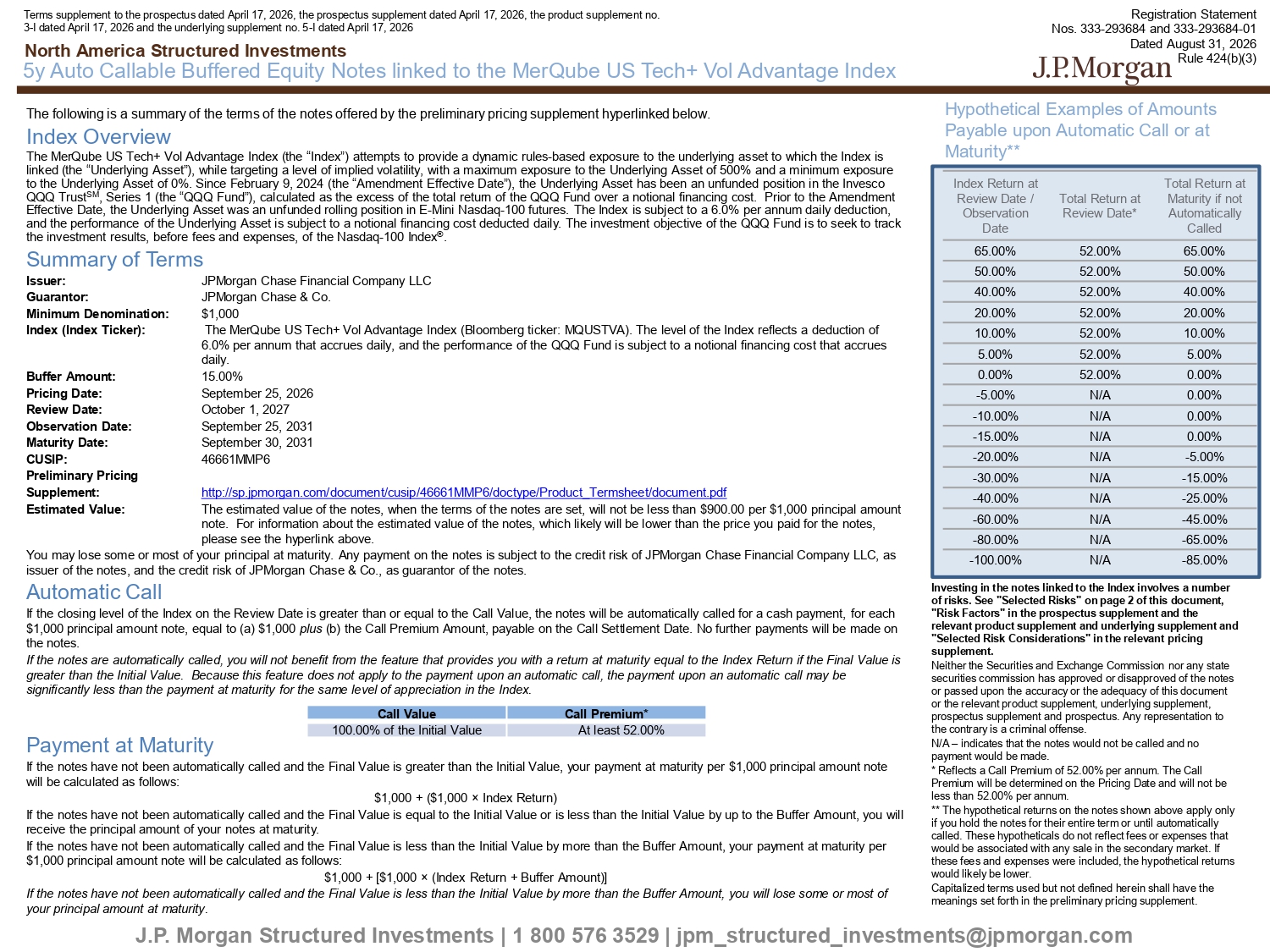 Terms supplement to the prospectus dated April 17, 2026, the prospectus supplement dated April 17, 2026, the product supplement no. 3-I dated April 17, 2026 and the underlying supplement no. 5-I dated April 17, 2026

Registration Statement
Nos. 333-293684 and 333-293684-01
Dated August 31, 2026
Rule 424(b)(3)

North America Structured Investments
5y Auto Callable Buffered Equity Notes linked to the MerQube US Tech+ Vol Advantage Index

J.P.Morgan

The following is a summary of the terms of the notes offered by the preliminary pricing supplement hyperlinked below.

Index Overview

The MerQube US Tech+ Vol Advantage Index (the "Index") attempts to provide a dynamic rules-based exposure to the underlying asset to which the Index is linked (the "Underlying Asset"), while targeting a level of implied volatility, with a maximum exposure to the Underlying Asset of 500% and a minimum exposure to the Underlying Asset of 0%. Since February 9, 2024 (the "Amendment Effective Date"), the Underlying Asset has been an unfunded position in the Invesco QQQ Trust$^{SM}$, Series 1 (the "QQQ Fund"), calculated as the excess of the total return of the QQQ Fund over a notional financing cost. Prior to the Amendment Effective Date, the Underlying Asset was an unfunded rolling position in E-Mini Nasdaq-100 futures. The Index is subject to a 6.0% per annum daily deduction, and the performance of the Underlying Asset is subject to a notional financing cost deducted daily. The investment objective of the QQQ Fund is to seek to track the investment results, before fees and expenses, of the Nasdaq-100 Index®.

Summary of Terms

Issuer: JPMorgan Chase Financial Company LLC
Guarantor: JPMorgan Chase & Co.
Minimum Denomination: $1,000
Index (Index Ticker): The MerQube US Tech+ Vol Advantage Index (Bloomberg ticker: MQUSTVA). The level of the Index reflects a deduction of 6.0% per annum that accrues daily, and the performance of the QQQ Fund is subject to a notional financing cost that accrues daily.
Buffer Amount: 15.00%
Pricing Date: September 25, 2026
Review Date: October 1, 2027
Observation Date: September 25, 2031
Maturity Date: September 30, 2031
CUSIP: 46661MMP6
Preliminary Pricing Supplement: http://sp.jpmorgan.com/document/cusip/46661MMP6/doctype/Product_Termsheet/document.pdf
Estimated Value: The estimated value of the notes, when the terms of the notes are set, will not be less than $900.00 per $1,000 principal amount note. For information about the estimated value of the notes, which likely will be lower than the price you paid for the notes, please see the hyperlink above.

You may lose some or most of your principal at maturity. Any payment on the notes is subject to the credit risk of JPMorgan Chase Financial Company LLC, as issuer of the notes, and the credit risk of JPMorgan Chase & Co., as guarantor of the notes.

Automatic Call

If the closing level of the Index on the Review Date is greater than or equal to the Call Value, the notes will be automatically called for a cash payment, for each $1,000 principal amount note, equal to (a) $1,000 plus (b) the Call Premium Amount, payable on the Call Settlement Date. No further payments will be made on the notes.

If the notes are automatically called, you will not benefit from the feature that provides you with a return at maturity equal to the Index Return if the Final Value is greater than the Initial Value. Because this feature does not apply to the payment upon an automatic call, the payment upon an automatic call may be significantly less than the payment at maturity for the same level of appreciation in the Index.

| Call Value | Call Premium* |
|---|---|
| 100.00% of the Initial Value | At least 52.00% |

Payment at Maturity

If the notes have not been automatically called and the Final Value is greater than the Initial Value, your payment at maturity per $1,000 principal amount note will be calculated as follows:

$1,000 + ($1,000 × Index Return)

If the notes have not been automatically called and the Final Value is equal to the Initial Value or is less than the Initial Value by up to the Buffer Amount, you will receive the principal amount of your notes at maturity.

If the notes have not been automatically called and the Final Value is less than the Initial Value by more than the Buffer Amount, your payment at maturity per $1,000 principal amount note will be calculated as follows:

$1,000 + [$1,000 × (Index Return + Buffer Amount)]

If the notes have not been automatically called and the Final Value is less than the Initial Value by more than the Buffer Amount, you will lose some or most of your principal amount at maturity.

Hypothetical Examples of Amounts Payable upon Automatic Call or at Maturity**

| Index Return at Review Date / Observation Date | Total Return at Review Date* | Total Return at Maturity if not Automatically Called |
|---|---|---|
| 65.00% | 52.00% | 65.00% |
| 50.00% | 52.00% | 50.00% |
| 40.00% | 52.00% | 40.00% |
| 20.00% | 52.00% | 20.00% |
| 10.00% | 52.00% | 10.00% |
| 5.00% | 52.00% | 5.00% |
| 0.00% | 52.00% | 0.00% |
| -5.00% | N/A | 0.00% |
| -10.00% | N/A | 0.00% |
| -15.00% | N/A | 0.00% |
| -20.00% | N/A | -5.00% |
| -30.00% | N/A | -15.00% |
| -40.00% | N/A | -25.00% |
| -60.00% | N/A | -45.00% |
| -80.00% | N/A | -65.00% |
| -100.00% | N/A | -85.00% |

Investing in the notes linked to the Index involves a number of risks. See "Selected Risks" on page 2 of this document, "Risk Factors" in the prospectus supplement and the relevant product supplement and underlying supplement and "Selected Risk Considerations" in the relevant pricing supplement.

Neither the Securities and Exchange Commission nor any state securities commission has approved or disapproved of the notes or passed upon the accuracy or the adequacy of this document or the relevant product supplement, underlying supplement, prospectus supplement and prospectus. Any representation to the contrary is a criminal offense.

N/A – indicates that the notes would not be called and no payment would be made.

* Reflects a Call Premium of 52.00% per annum. The Call Premium will be determined on the Pricing Date and will not be less than 52.00% per annum.

** The hypothetical returns on the notes shown above apply only if you hold the notes for their entire term or until automatically called. These hypotheticals do not reflect fees or expenses that would be associated with any sale in the secondary market. If these fees and expenses were included, the hypothetical returns would likely be lower.

Capitalized terms used but not defined herein shall have the meanings set forth in the preliminary pricing supplement.

J.P. Morgan Structured Investments | 1 800 576 3529 | jpm_structured_investments@jpmorgan.com